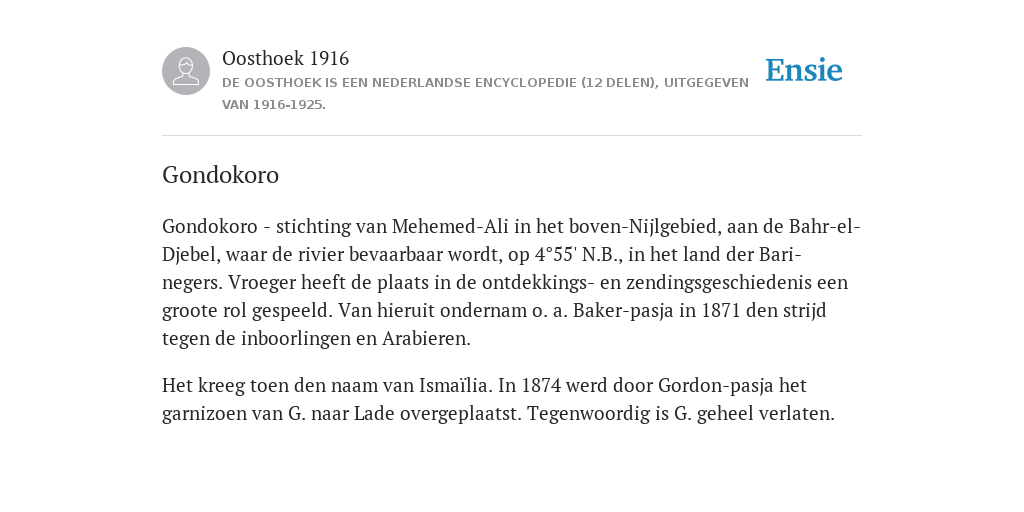 Oosthoek 1916
DE OOSTHOEK IS EEN NEDERLANDSE ENCYCLOPEDIE (12 DELEN), UITGEGEVEN VAN 1916-1925.

Ensie

Gondokoro

Gondokoro - stichting van Mehemed-Ali in het boven-Nijlgebied, aan de Bahr-el-Djebel, waar de rivier bevaarbaar wordt, op 4°55' N.B., in het land der Bari-negers. Vroeger heeft de plaats in de ontdekkings- en zendingsgeschiedenis een groote rol gespeeld. Van hieruit ondernam o. a. Baker-pasja in 1871 den strijd tegen de inboorlingen en Arabieren.

Het kreeg toen den naam van Ismaïlia. In 1874 werd door Gordon-pasja het garnizoen van G. naar Lade overgeplaatst. Tegenwoordig is G. geheel verlaten.